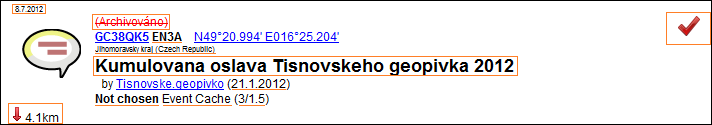 8.7.2012

(Archivováno)

GC38QK5 EN3A N49°20.994' E016°25.204'

Jihomoravsky kraj (Czech Republic)

Kumulovana oslava Tisnovskeho geopivka 2012

by Tisnovske.geopivko (21.1.2012)

Not chosen Event Cache (3/1.5)

4.1km